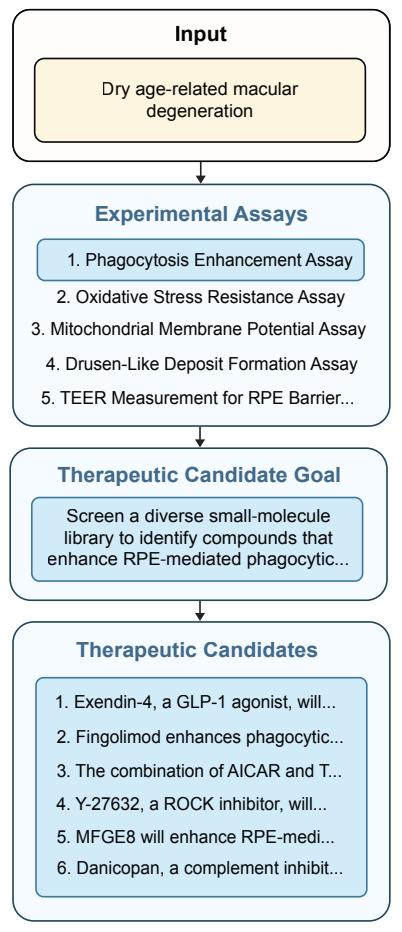 Input

Dry age-related macular degeneration

Experimental Assays

1. Phagocytosis Enhancement Assay
2. Oxidative Stress Resistance Assay
3. Mitochondrial Membrane Potential Assay
4. Drusen-Like Deposit Formation Assay
5. TEER Measurement for RPE Barrier...

Therapeutic Candidate Goal

Screen a diverse small-molecule library to identify compounds that enhance RPE-mediated phagocytic...

Therapeutic Candidates

1. Exendin-4, a GLP-1 agonist, will...
2. Fingolimod enhances phagocytic...
3. The combination of AICAR and T...
4. Y-27632, a ROCK inhibitor, will...
5. MFGE8 will enhance RPE-medi...
6. Danicopan, a complement inhibit...